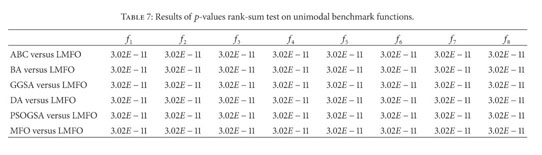 TABLE 7: Results of $p$-values rank-sum test on unimodal benchmark functions.

| | $f_1$ | $f_2$ | $f_3$ | $f_4$ | $f_5$ | $f_6$ | $f_7$ | $f_8$ |
|---|---|---|---|---|---|---|---|---|
| ABC versus LMFO | $3.02E-11$ | $3.02E-11$ | $3.02E-11$ | $3.02E-11$ | $3.02E-11$ | $3.02E-11$ | $3.02E-11$ | $3.02E-11$ |
| BA versus LMFO | $3.02E-11$ | $3.02E-11$ | $3.02E-11$ | $3.02E-11$ | $3.02E-11$ | $3.02E-11$ | $3.02E-11$ | $3.02E-11$ |
| GGSA versus LMFO | $3.02E-11$ | $3.02E-11$ | $3.02E-11$ | $3.02E-11$ | $3.02E-11$ | $3.02E-11$ | $3.02E-11$ | $3.02E-11$ |
| DA versus LMFO | $3.02E-11$ | $3.02E-11$ | $3.02E-11$ | $3.02E-11$ | $3.02E-11$ | $3.02E-11$ | $3.02E-11$ | $3.02E-11$ |
| PSOGSA versus LMFO | $3.02E-11$ | $3.02E-11$ | $3.02E-11$ | $3.02E-11$ | $3.02E-11$ | $3.02E-11$ | $3.02E-11$ | $3.02E-11$ |
| MFO versus LMFO | $3.02E-11$ | $3.02E-11$ | $3.02E-11$ | $3.02E-11$ | $3.02E-11$ | $3.02E-11$ | $3.02E-11$ | $3.02E-11$ |